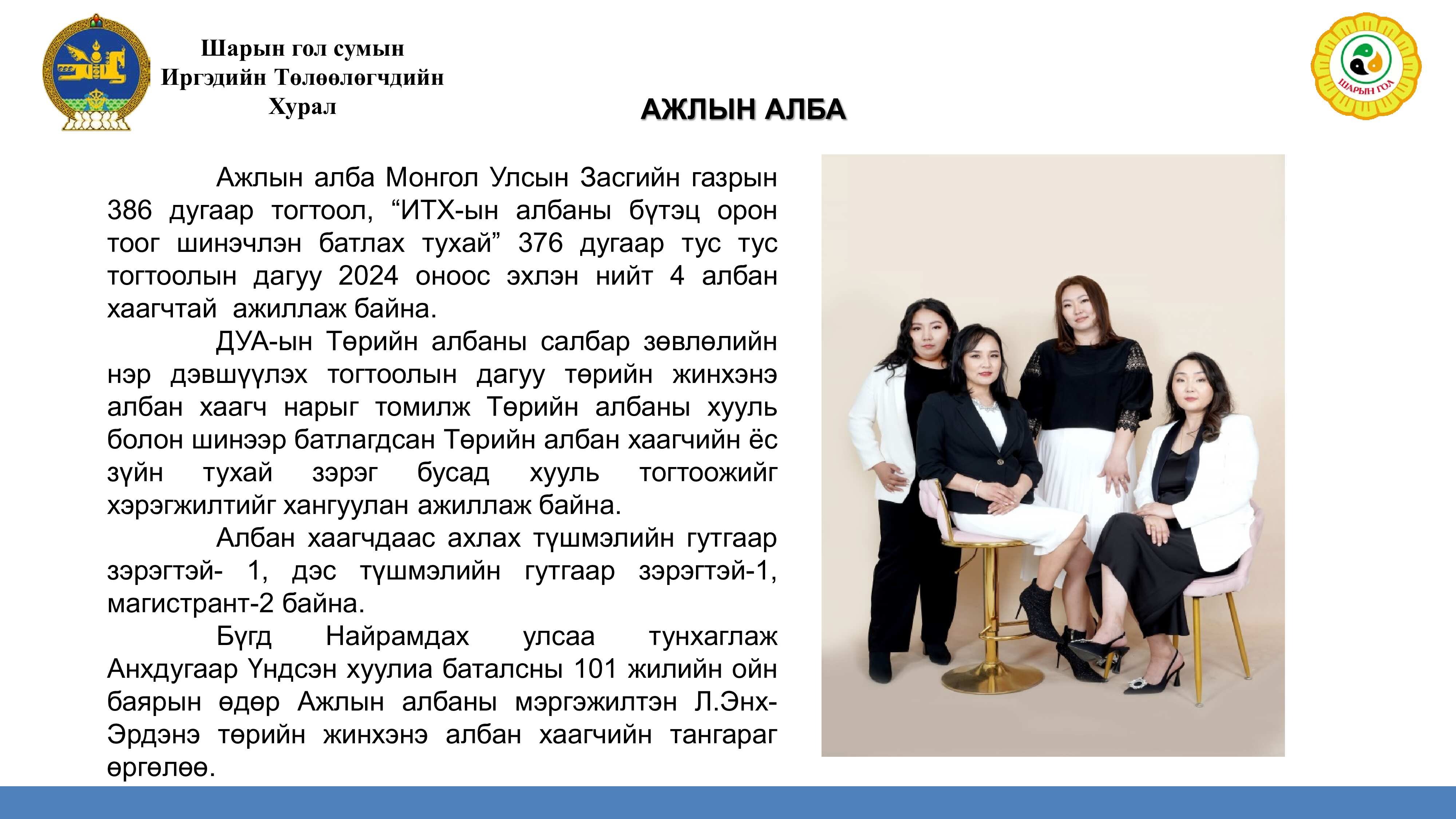 Шарын гол сумын Иргэдийн Төлөөлөгчдийн Хурал

ШАРЫН ГОЛ

АЖЛЫН АЛБА

Ажлын алба Монгол Улсын Засгийн газрын 386 дугаар тогтоол, “ИТХ-ын албаны бүтэц орон тоог шинэчлэн батлах тухай” 376 дугаар тус тус тогтоолын дагуу 2024 оноос эхлэн нийт 4 албан хаагчтай ажиллаж байна.

ДУА-ын Төрийн албаны салбар зөвлөлийн нэр дэвшүүлэх тогтоолын дагуу төрийн жинхэнэ албан хаагч нарыг томилж Төрийн албаны хууль болон шинээр батлагдсан Төрийн албан хаагчийн ёс зүйн тухай зэрэг бусад хууль тогтоожийг хэрэгжилтийг хангуулан ажиллаж байна.

Албан хаагчдаас ахлах түшмэлийн гутгаар зэрэгтэй- 1, дэс түшмэлийн гутгаар зэрэгтэй-1, магистрант-2 байна.

Бүгд Найрамдах улсаа тунхаглаж Анхдугаар Үндсэн хуулиа баталсны 101 жилийн ойн баярын өдөр Ажлын албаны мэргэжилтэн Л.Энх-Эрдэнэ төрийн жинхэнэ албан хаагчийн тангараг өргөлөө.